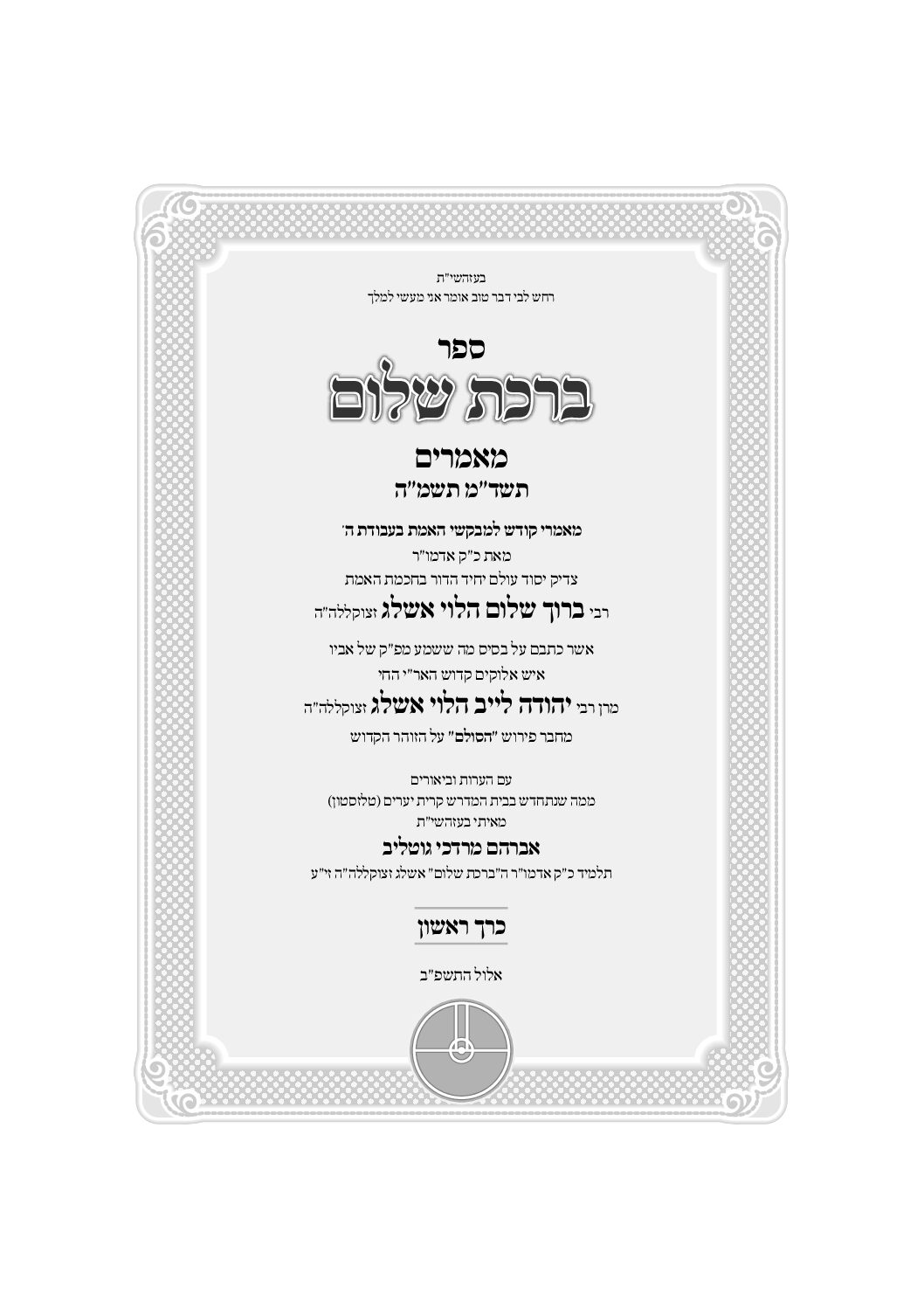 בעזהשי"ת
רחש לבי דבר טוב אומר אני מעשי למלך

ספר
ברכת שלום

מאמרים
תשד"מ תשמ"ה

מאמרי קודש למבקשי האמת בעבודת ה'
מאת כ"ק אדמו"ר
צדיק יסוד עולם יחיד הדור בחכמת האמת
רבי ברוך שלום הלוי אשלג זצוקללה"ה

אשר כתבם על בסיס מה ששמע מפ"ק של אביו
איש אלוקים קדוש האר"י החי
מרן רבי יהודה לייב הלוי אשלג זצוקללה"ה
מחבר פירוש "הסולם" על הזוהר הקדוש

עם הערות וביאורים
ממה שנתחדש בבית המדרש קרית יערים (טלזסטון)
מאיתי בעזהשי"ת
אברהם מרדכי גוטליב
תלמיד כ"ק אדמו"ר ה"ברכת שלום" אשלג זצוקללה"ה זי"ע

כרך ראשון

אלול התשפ"ב